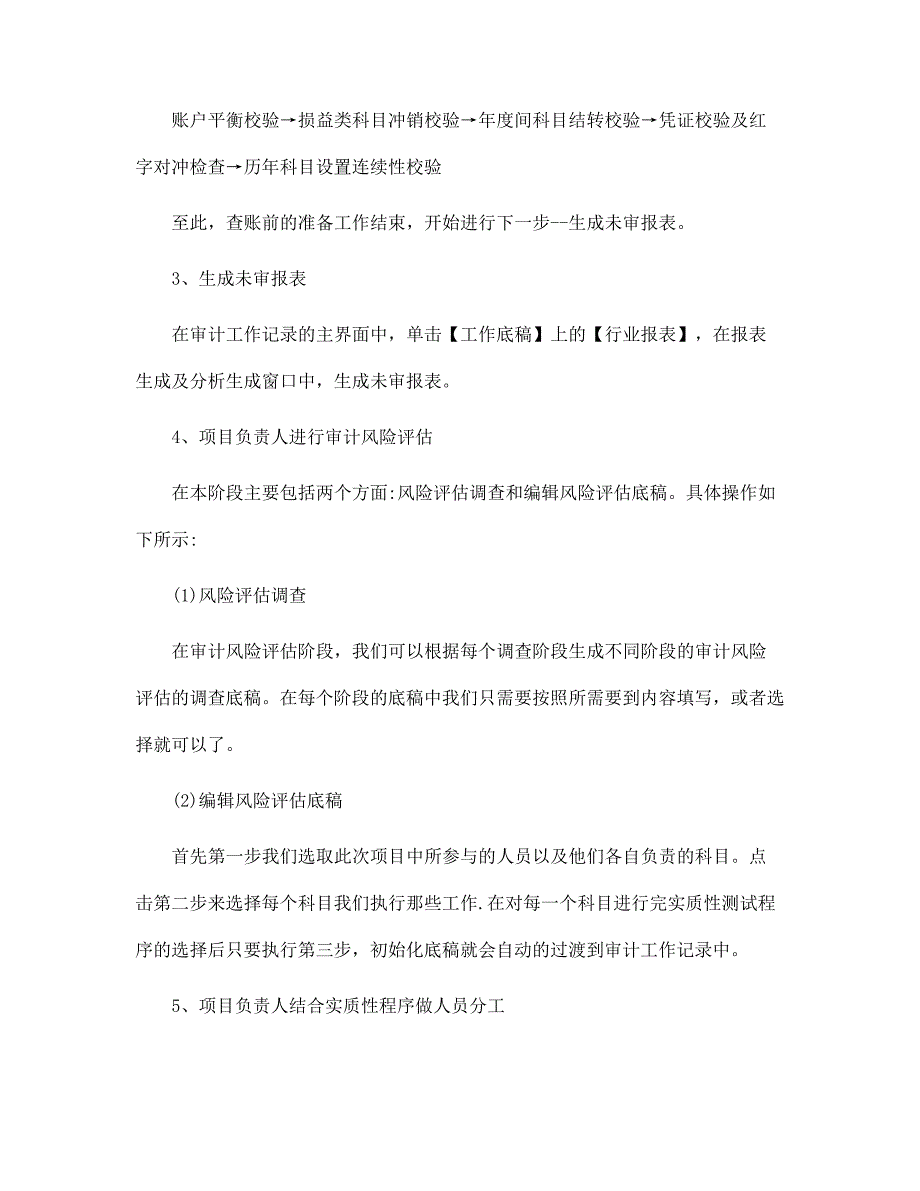 账户平衡校验→损益类科目冲销校验→年度间科目结转校验→凭证校验及红字对冲检查→历年科目设置连续性校验

至此，查账前的准备工作结束，开始进行下一步--生成未审报表。

3、生成未审报表

在审计工作记录的主界面中，单击【工作底稿】上的【行业报表】，在报表生成及分析生成窗口中，生成未审报表。

4、项目负责人进行审计风险评估

在本阶段主要包括两个方面:风险评估调查和编辑风险评估底稿。具体操作如下所示:

(1)风险评估调查

在审计风险评估阶段，我们可以根据每个调查阶段生成不同阶段的审计风险评估的调查底稿。在每个阶段的底稿中我们只需要按照所需要到内容填写，或者选择就可以了。

(2)编辑风险评估底稿

首先第一步我们选取此次项目中所参与的人员以及他们各自负责的科目。点击第二步来选择每个科目我们执行那些工作.在对每一个科目进行完实质性测试程序的选择后只要执行第三步，初始化底稿就会自动的过渡到审计工作记录中。

5、项目负责人结合实质性程序做人员分工